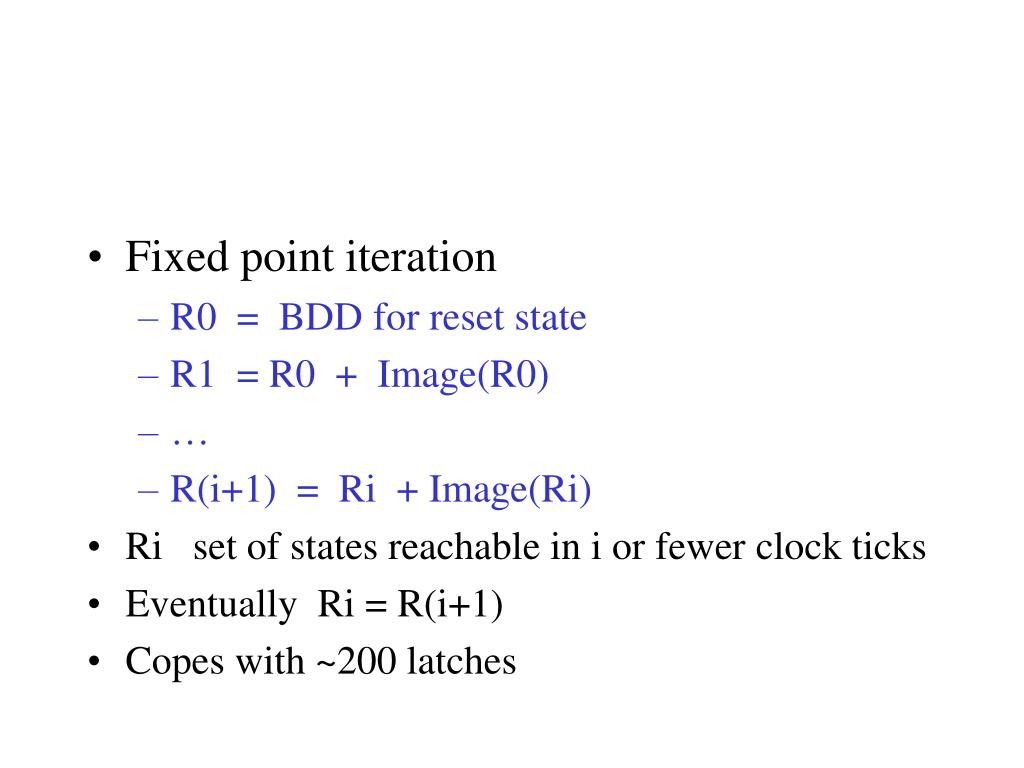 • Fixed point iteration
– R0 = BDD for reset state
– R1 = R0 + Image(R0)
– …
– R(i+1) = Ri + Image(Ri)
• Ri set of states reachable in i or fewer clock ticks
• Eventually Ri = R(i+1)
• Copes with ~200 latches